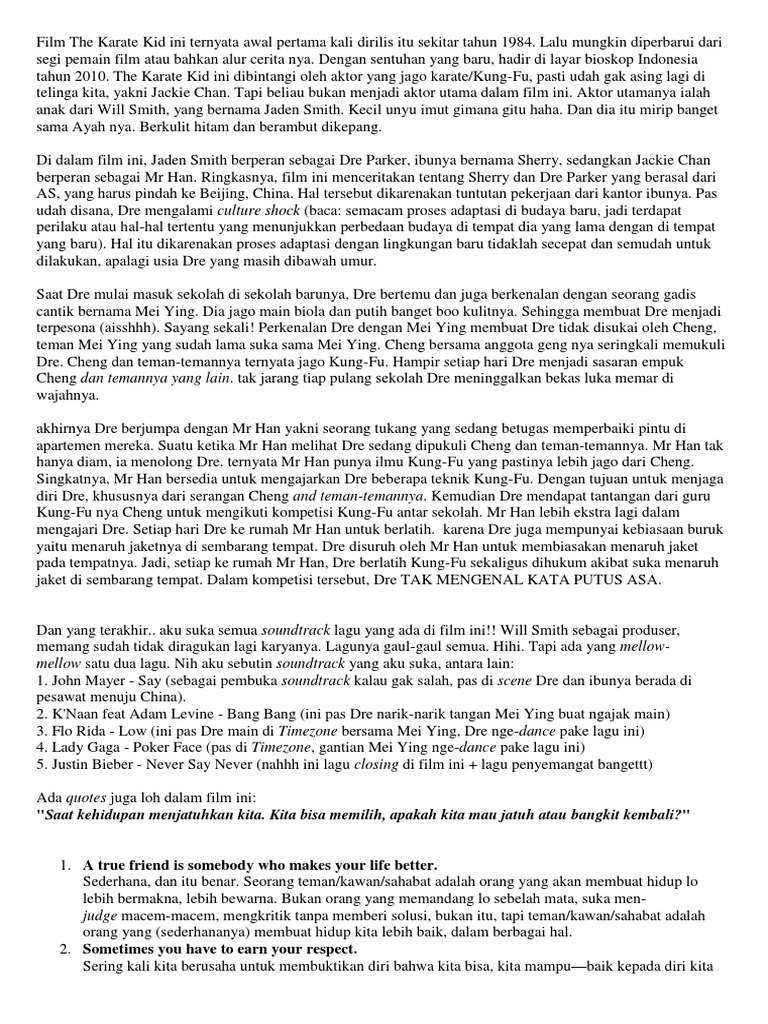 Film The Karate Kid ini ternyata awal pertama kali dirilis itu sekitar tahun 1984. Lalu mungkin diperbarui dari segi pemain film atau bahkan alur cerita nya. Dengan sentuhan yang baru, hadir di layar bioskop Indonesia tahun 2010. The Karate Kid ini dibintangi oleh aktor yang jago karate/Kung-Fu, pasti udah gak asing lagi di telinga kita, yakni Jackie Chan. Tapi beliau bukan menjadi aktor utama dalam film ini. Aktor utamanya ialah anak dari Will Smith, yang bernama Jaden Smith. Kecil unyu imut gimana gitu haha. Dan dia itu mirip banget sama Ayah nya. Berkulit hitam dan berambut dikepang.

Di dalam film ini, Jaden Smith berperan sebagai Dre Parker, ibunya bernama Sherry, sedangkan Jackie Chan berperan sebagai Mr Han. Ringkasnya, film ini menceritakan tentang Sherry dan Dre Parker yang berasal dari AS, yang harus pindah ke Beijing, China. Hal tersebut dikarenakan tuntutan pekerjaan dari kantor ibunya. Pas udah disana, Dre mengalami culture shock (baca: semacam proses adaptasi di budaya baru, jadi terdapat perilaku atau hal-hal tertentu yang menunjukkan perbedaan budaya di tempat dia yang lama dengan di tempat yang baru). Hal itu dikarenakan proses adaptasi dengan lingkungan baru tidaklah secepat dan semudah untuk dilakukan, apalagi usia Dre yang masih dibawah umur.

Saat Dre mulai masuk sekolah di sekolah barunya, Dre bertemu dan juga berkenalan dengan seorang gadis cantik bernama Mei Ying. Dia jago main biola dan putih banget boo kulitnya. Sehingga membuat Dre menjadi terpesona (aisshhh). Sayang sekali! Perkenalan Dre dengan Mei Ying membuat Dre tidak disukai oleh Cheng, teman Mei Ying yang sudah lama suka sama Mei Ying. Cheng bersama anggota geng nya seringkali memukuli Dre. Cheng dan teman-temannya ternyata jago Kung-Fu. Hampir setiap hari Dre menjadi sasaran empuk Cheng dan temannya yang lain. tak jarang tiap pulang sekolah Dre meninggalkan bekas luka memar di wajahnya.

akhirnya Dre berjumpa dengan Mr Han yakni seorang tukang yang sedang betugas memperbaiki pintu di apartemen mereka. Suatu ketika Mr Han melihat Dre sedang dipukuli Cheng dan teman-temannya. Mr Han tak hanya diam, ia menolong Dre. ternyata Mr Han punya ilmu Kung-Fu yang pastinya lebih jago dari Cheng. Singkatnya, Mr Han bersedia untuk mengajarkan Dre beberapa teknik Kung-Fu. Dengan tujuan untuk menjaga diri Dre, khususnya dari serangan Cheng and teman-temannya. Kemudian Dre mendapat tantangan dari guru Kung-Fu nya Cheng untuk mengikuti kompetisi Kung-Fu antar sekolah. Mr Han lebih ekstra lagi dalam mengajari Dre. Setiap hari Dre ke rumah Mr Han untuk berlatih. karena Dre juga mempunyai kebiasaan buruk yaitu menaruh jaketnya di sembarang tempat. Dre disuruh oleh Mr Han untuk membiasakan menaruh jaket pada tempatnya. Jadi, setiap ke rumah Mr Han, Dre berlatih Kung-Fu sekaligus dihukum akibat suka menaruh jaket di sembarang tempat. Dalam kompetisi tersebut, Dre TAK MENGENAL KATA PUTUS ASA.

Dan yang terakhir.. aku suka semua soundtrack lagu yang ada di film ini!! Will Smith sebagai produser, memang sudah tidak diragukan lagi karyanya. Lagunya gaul-gaul semua. Hihi. Tapi ada yang mellow-mellow satu dua lagu. Nih aku sebutin soundtrack yang aku suka, antara lain:
1. John Mayer - Say (sebagai pembuka soundtrack kalau gak salah, pas di scene Dre dan ibunya berada di pesawat menuju China).
2. K'Naan feat Adam Levine - Bang Bang (ini pas Dre narik-narik tangan Mei Ying buat ngajak main)
3. Flo Rida - Low (ini pas Dre main di Timezone bersama Mei Ying, Dre nge-dance pake lagu ini)
4. Lady Gaga - Poker Face (pas di Timezone, gantian Mei Ying nge-dance pake lagu ini)
5. Justin Bieber - Never Say Never (nahhh ini lagu closing di film ini + lagu penyemangat bangettt)

Ada quotes juga loh dalam film ini:
"Saat kehidupan menjatuhkan kita. Kita bisa memilih, apakah kita mau jatuh atau bangkit kembali?"

1. A true friend is somebody who makes your life better.
Sederhana, dan itu benar. Seorang teman/kawan/sahabat adalah orang yang akan membuat hidup lo lebih bermakna, lebih bewarna. Bukan orang yang memandang lo sebelah mata, suka men-judge macem-macem, mengkritik tanpa memberi solusi, bukan itu, tapi teman/kawan/sahabat adalah orang yang (sederhananya) membuat hidup kita lebih baik, dalam berbagai hal.
2. Sometimes you have to earn your respect.
Sering kali kita berusaha untuk membuktikan diri bahwa kita bisa, kita mampu—baik kepada diri kita